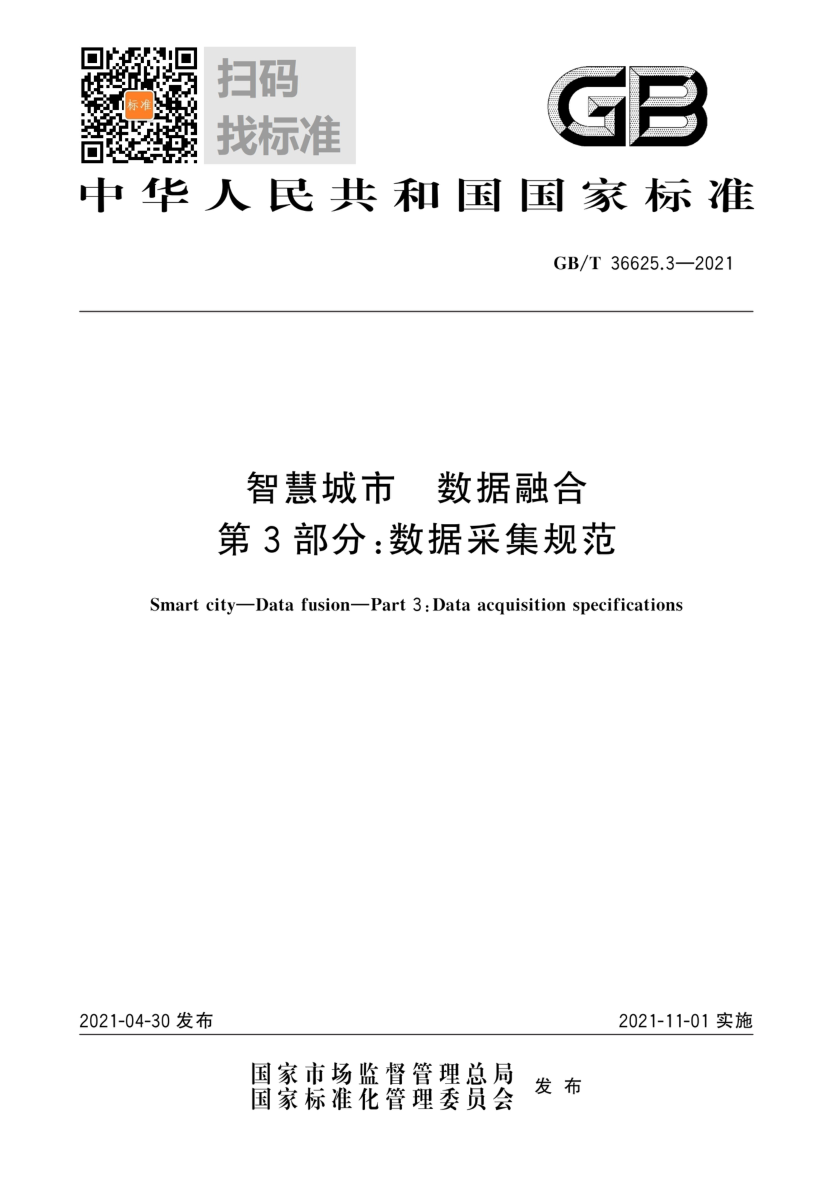 标准

扫码
找标准

GB

中华人民共和国国家标准

GB/T 36625.3—2021

智慧城市　数据融合
第3部分:数据采集规范

Smart city—Data fusion—Part 3:Data acquisition specifications

2021-04-30 发布

2021-11-01 实施

国家市场监督管理总局
国家标准化管理委员会
发布